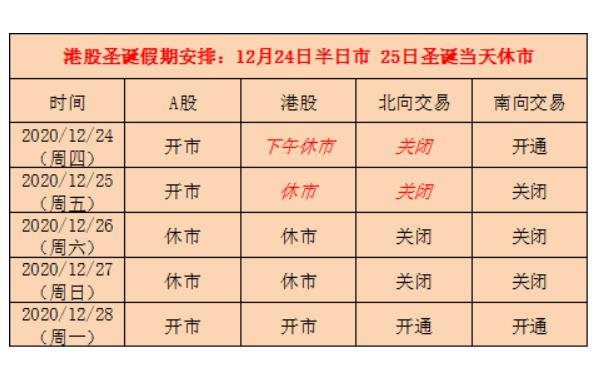 港股圣诞假期安排：12月24日半日市 25日圣诞当天休市

| 时间 | A股 | 港股 | 北向交易 | 南向交易 |
|---|---|---|---|---|
| 2020/12/24（周四） | 开市 | 下午休市 | 关闭 | 开通 |
| 2020/12/25（周五） | 开市 | 休市 | 关闭 | 关闭 |
| 2020/12/26（周六） | 休市 | 休市 | 关闭 | 关闭 |
| 2020/12/27（周日） | 休市 | 休市 | 关闭 | 关闭 |
| 2020/12/28（周一） | 开市 | 开市 | 开通 | 开通 |